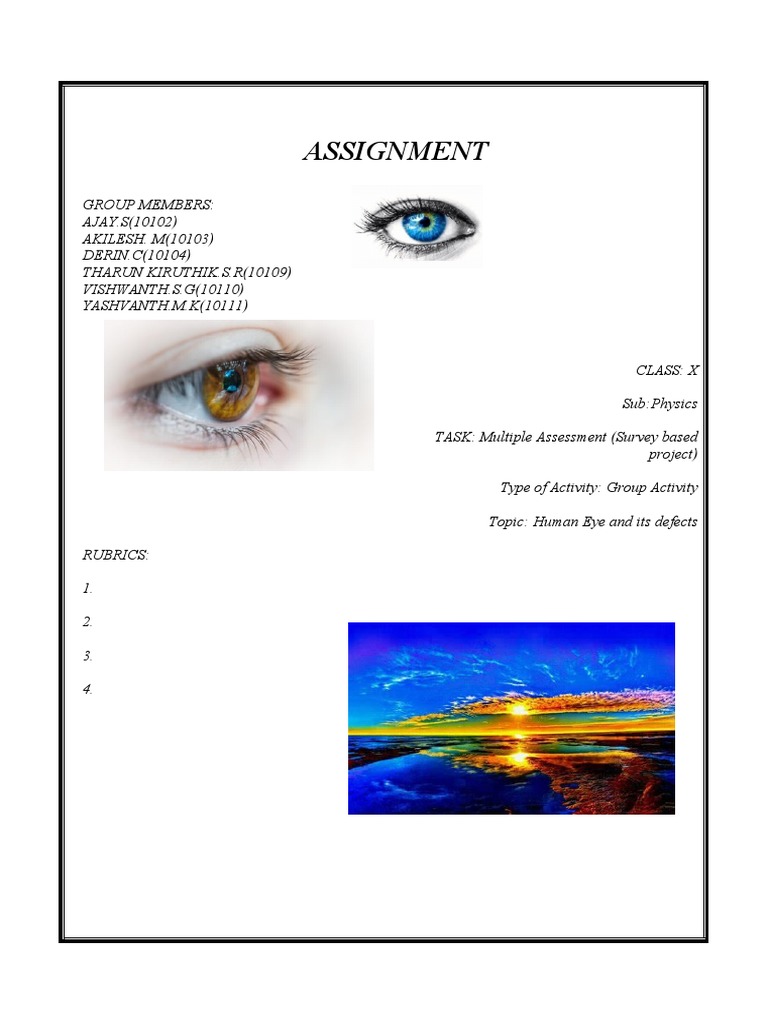 ASSIGNMENT

GROUP MEMBERS:
AJAY.S(10102)
AKILESH. M(10103)
DERIN.C(10104)
THARUN KIRUTHIK.S.R(10109)
VISHWANTH.S.G(10110)
YASHVANTH.M.K(10111)

CLASS: X

Sub:Physics

TASK: Multiple Assessment (Survey based project)

Type of Activity: Group Activity

Topic: Human Eye and its defects

RUBRICS:

1.

2.

3.

4.